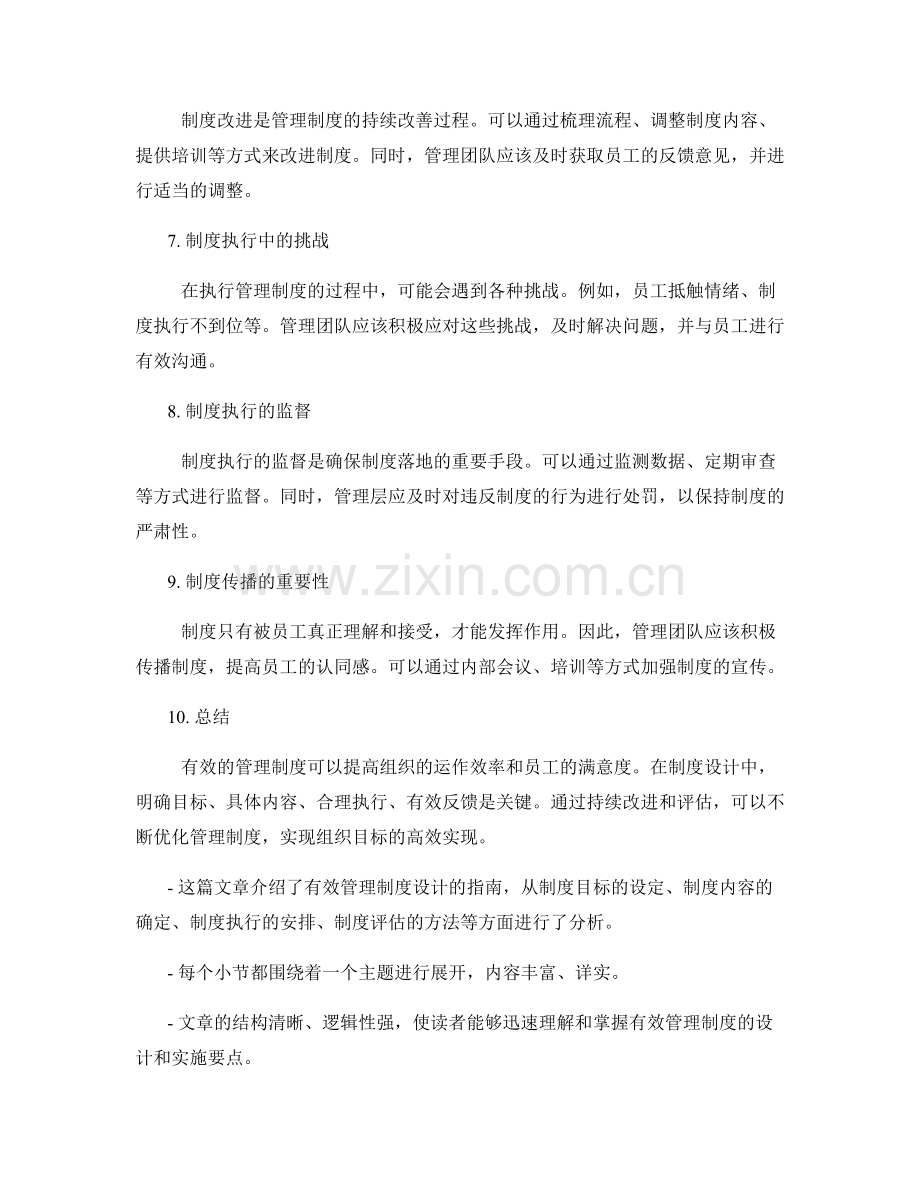 制度改进是管理制度的持续改善过程。可以通过梳理流程、调整制度内容、提供培训等方式来改进制度。同时，管理团队应该及时获取员工的反馈意见，并进行适当的调整。

7.制度执行中的挑战

在执行管理制度的过程中，可能会遇到各种挑战。例如，员工抵触情绪、制度执行不到位等。管理团队应该积极应对这些挑战，及时解决问题，并与员工进行有效沟通。

8.制度执行的监督

制度执行的监督是确保制度落地的重要手段。可以通过监测数据、定期审查等方式进行监督。同时，管理层应及时对违反制度的行为进行处罚，以保持制度的严肃性。

9.制度传播的重要性

制度只有被员工真正理解和接受，才能发挥作用。因此，管理团队应该积极传播制度，提高员工的认同感。可以通过内部会议、培训等方式加强制度的宣传。

10.总结

有效的管理制度可以提高组织的运作效率和员工的满意度。在制度设计中，明确目标、具体内容、合理执行、有效反馈是关键。通过持续改进和评估，可以不断优化管理制度，实现组织目标的高效实现。

- 这篇文章介绍了有效管理制度设计的指南，从制度目标的设定、制度内容的确定、制度执行的安排、制度评估的方法等方面进行了分析。

- 每个小节都围绕着一个主题进行展开，内容丰富、详实。

- 文章的结构清晰、逻辑性强，使读者能够迅速理解和掌握有效管理制度的设计和实施要点。

www.zixin.com.cn